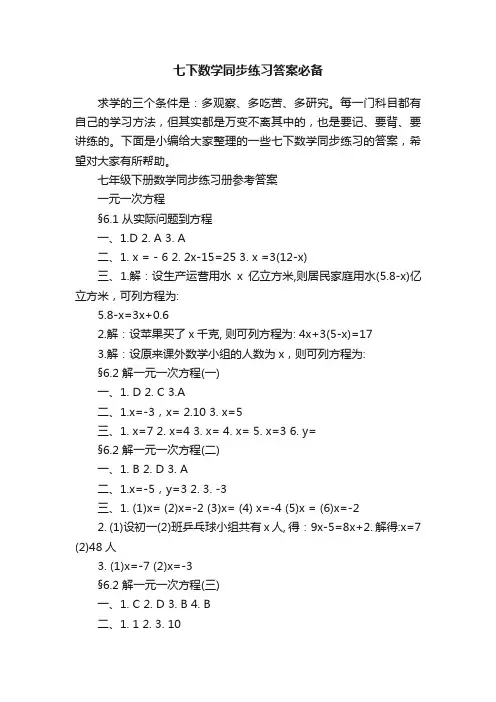 七下数学同步练习答案必备

求学的三个条件是：多观察、多吃苦、多研究。每一门科目都有自己的学习方法，但其实都是万变不离其中的，也是要记、要背、要讲练的。下面是小编给大家整理的一些七下数学同步练习的答案，希望对大家有所帮助。

七年级下册数学同步练习册参考答案

一元一次方程

§6.1 从实际问题到方程

一、1.D 2. A 3. A

二、1. x = - 6 2. 2x-15=25 3. x =3(12-x)

三、1.解：设生产运营用水 x 亿立方米,则居民家庭用水(5.8-x)亿立方米，可列方程为:

5.8-x=3x+0.6

2.解：设苹果买了 x 千克, 则可列方程为: 4x+3(5-x)=17

3.解：设原来课外数学小组的人数为 x，则可列方程为:

§6.2 解一元一次方程(一)

一、1. D 2. C 3.A

二、1.x=-3，x= 2.10 3. x=5

三、1. x=7 2. x=4 3. x= 4. x= 5. x=3 6. y=

§6.2 解一元一次方程(二)

一、1. B 2. D 3. A

二、1.x=-5，y=3 2. 3. -3

三、1. (1)x= (2)x=-2 (3)x= (4) x=-4 (5)x = (6)x=-2

2. (1)设初一(2)班乒乓球小组共有 x 人, 得：9x-5=8x+2. 解得:x=7 (2)48 人

3. (1)x=-7 (2)x=-3

§6.2 解一元一次方程(三)

一、1. C 2. D 3. B 4. B

二、1. 1 2. 3. 10